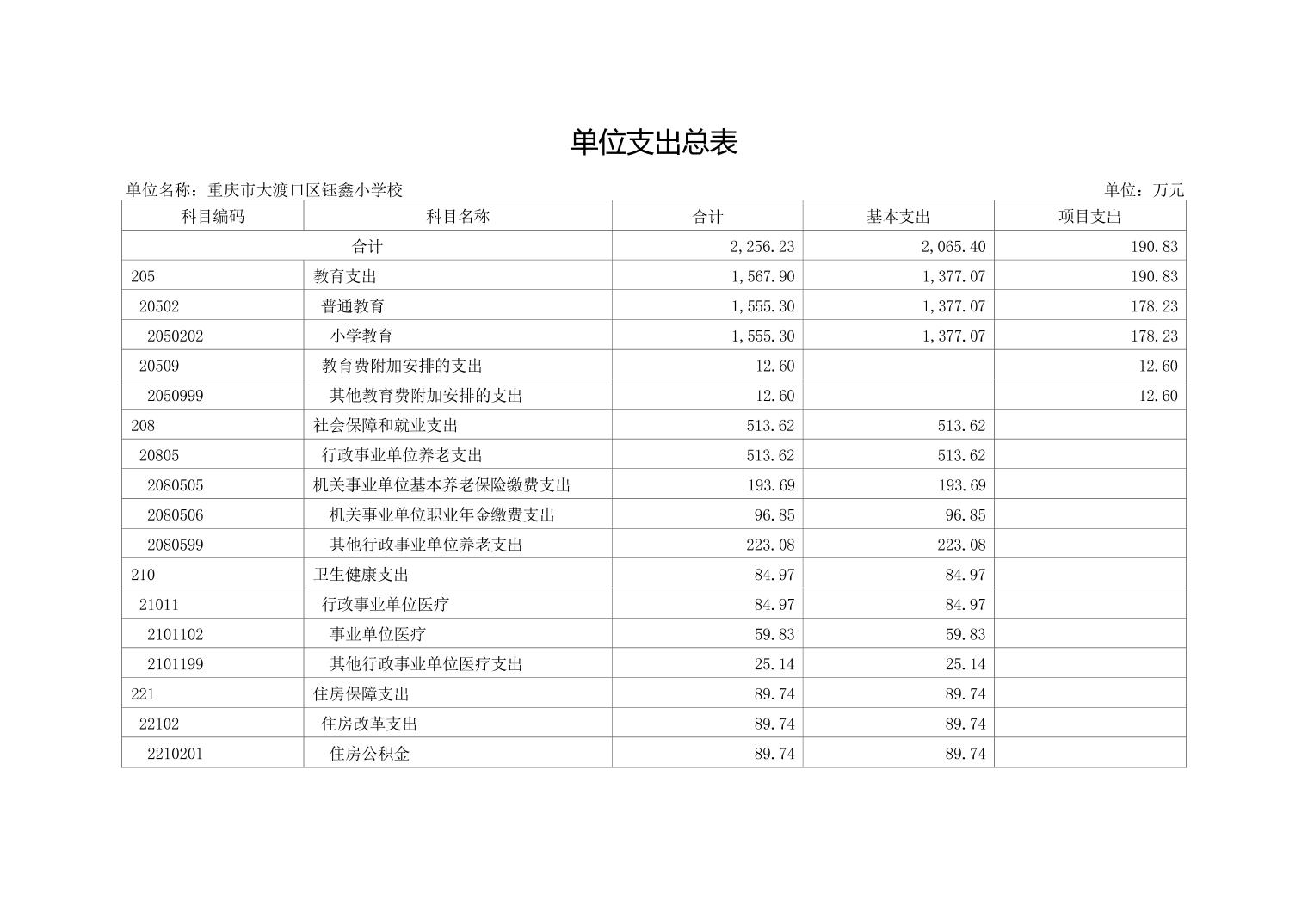 单位支出总表

单位名称：重庆市大渡口区钰鑫小学校

单位：万元

| 科目编码 | 科目名称 | 合计 | 基本支出 | 项目支出 |
|---|---|---|---|---|
| 合计 | | 2,256.23 | 2,065.40 | 190.83 |
| 205 | 教育支出 | 1,567.90 | 1,377.07 | 190.83 |
| 20502 | 普通教育 | 1,555.30 | 1,377.07 | 178.23 |
| 2050202 | 小学教育 | 1,555.30 | 1,377.07 | 178.23 |
| 20509 | 教育费附加安排的支出 | 12.60 | | 12.60 |
| 2050999 | 其他教育费附加安排的支出 | 12.60 | | 12.60 |
| 208 | 社会保障和就业支出 | 513.62 | 513.62 | |
| 20805 | 行政事业单位养老支出 | 513.62 | 513.62 | |
| 2080505 | 机关事业单位基本养老保险缴费支出 | 193.69 | 193.69 | |
| 2080506 | 机关事业单位职业年金缴费支出 | 96.85 | 96.85 | |
| 2080599 | 其他行政事业单位养老支出 | 223.08 | 223.08 | |
| 210 | 卫生健康支出 | 84.97 | 84.97 | |
| 21011 | 行政事业单位医疗 | 84.97 | 84.97 | |
| 2101102 | 事业单位医疗 | 59.83 | 59.83 | |
| 2101199 | 其他行政事业单位医疗支出 | 25.14 | 25.14 | |
| 221 | 住房保障支出 | 89.74 | 89.74 | |
| 22102 | 住房改革支出 | 89.74 | 89.74 | |
| 2210201 | 住房公积金 | 89.74 | 89.74 | |